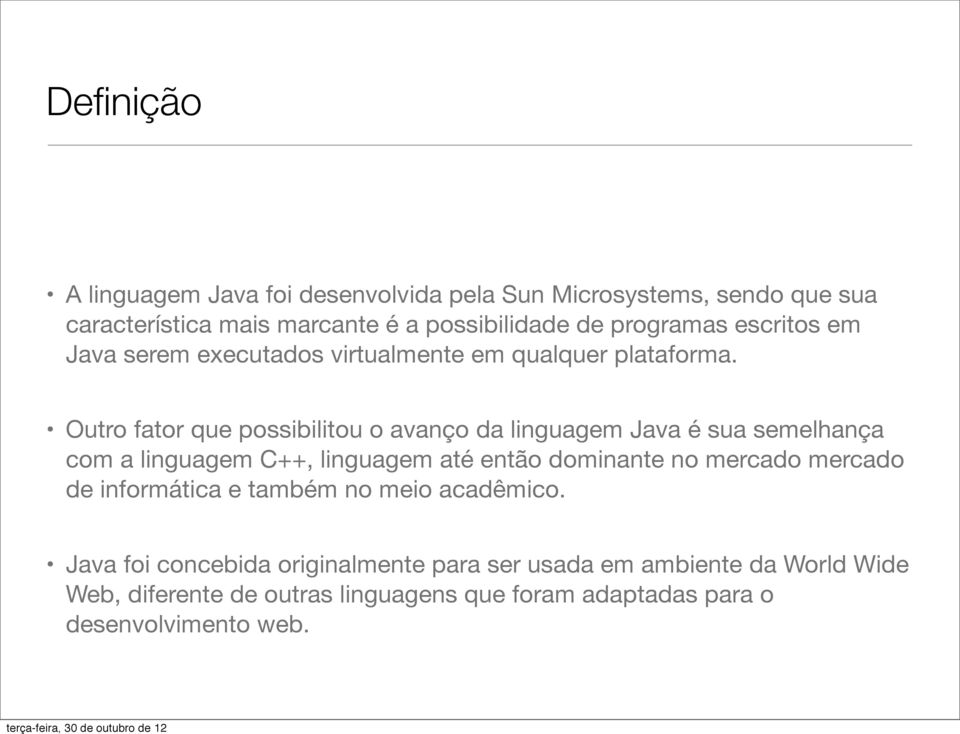 Definição

• A linguagem Java foi desenvolvida pela Sun Microsystems, sendo que sua característica mais marcante é a possibilidade de programas escritos em Java serem executados virtualmente em qualquer plataforma.

• Outro fator que possibilitou o avanço da linguagem Java é sua semelhança com a linguagem C++, linguagem até então dominante no mercado mercado de informática e também no meio acadêmico.

• Java foi concebida originalmente para ser usada em ambiente da World Wide Web, diferente de outras linguagens que foram adaptadas para o desenvolvimento web.

terça-feira, 30 de outubro de 12